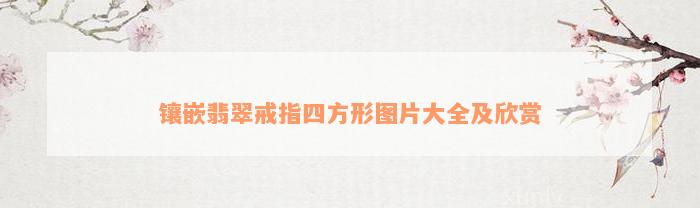 镶嵌翡翠戒指四方形图片大全及欣赏